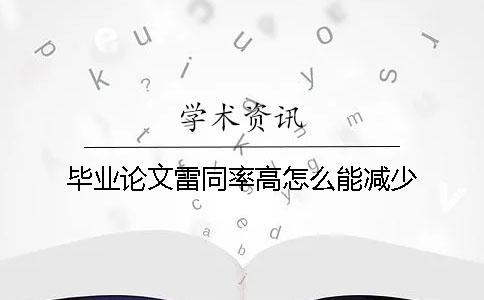 学术资讯

毕业论文雷同率高怎么能减少